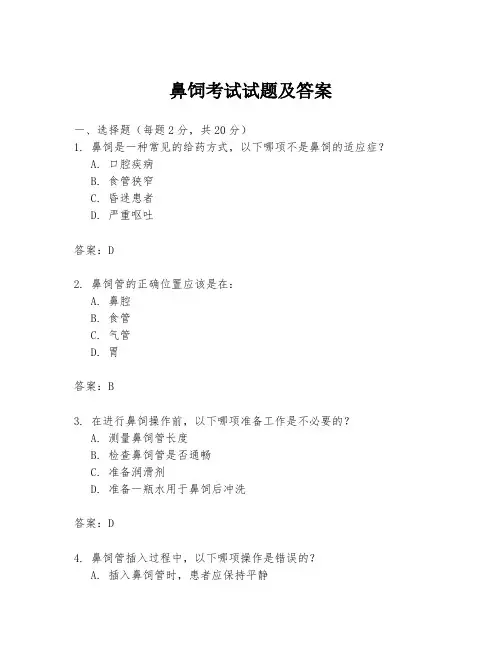 鼻饲考试试题及答案

一、选择题（每题2分，共20分）

1. 鼻饲是一种常见的给药方式，以下哪项不是鼻饲的适应症？
A. 口腔疾病
B. 食管狭窄
C. 昏迷患者
D. 严重呕吐

答案：D

2. 鼻饲管的正确位置应该是在：
A. 鼻腔
B. 食管
C. 气管
D. 胃

答案：B

3. 在进行鼻饲操作前，以下哪项准备工作是不必要的？
A. 测量鼻饲管长度
B. 检查鼻饲管是否通畅
C. 准备润滑剂
D. 准备一瓶水用于鼻饲后冲洗

答案：D

4. 鼻饲管插入过程中，以下哪项操作是错误的？
A. 插入鼻饲管时，患者应保持平静